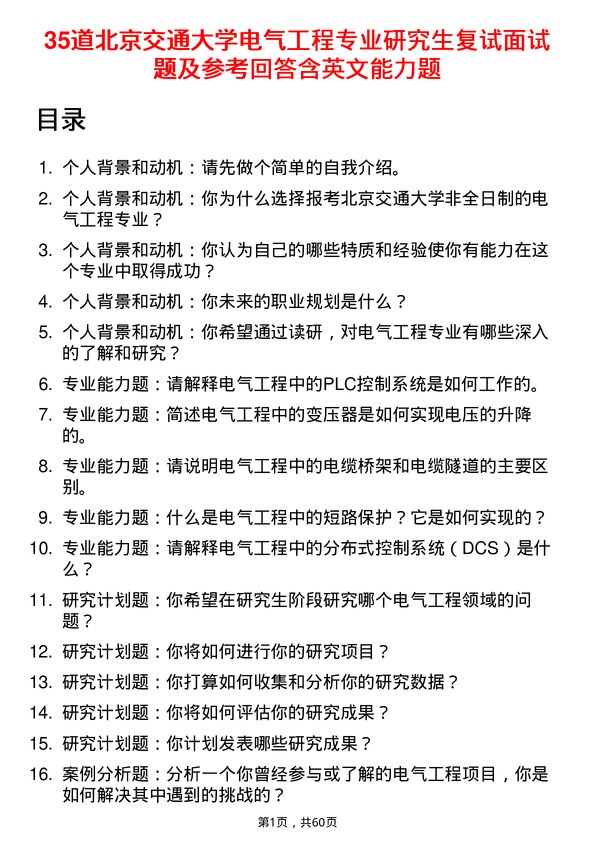 35道北京交通大学电气工程专业研究生复试面试题及参考回答含英文能力题

目录

1. 个人背景和动机：请先做个简单的自我介绍。
2. 个人背景和动机：你为什么选择报考北京交通大学非全日制的电气工程专业？
3. 个人背景和动机：你认为自己的哪些特质和经验使你有能力在这个专业中取得成功？
4. 个人背景和动机：你未来的职业规划是什么？
5. 个人背景和动机：你希望通过读研，对电气工程专业有哪些深入的了解和研究？
6. 专业能力题：请解释电气工程中的PLC控制系统是如何工作的。
7. 专业能力题：简述电气工程中的变压器是如何实现电压的升降的。
8. 专业能力题：请说明电气工程中的电缆桥架和电缆隧道的主要区别。
9. 专业能力题：什么是电气工程中的短路保护？它是如何实现的？
10. 专业能力题：请解释电气工程中的分布式控制系统（DCS）是什么？
11. 研究计划题：你希望在研究生阶段研究哪个电气工程领域的问题？
12. 研究计划题：你将如何进行你的研究项目？
13. 研究计划题：你打算如何收集和分析你的研究数据？
14. 研究计划题：你将如何评估你的研究成果？
15. 研究计划题：你计划发表哪些研究成果？
16. 案例分析题：分析一个你曾经参与或了解的电气工程项目，你是如何解决其中遇到的挑战的？

第1页，共60页